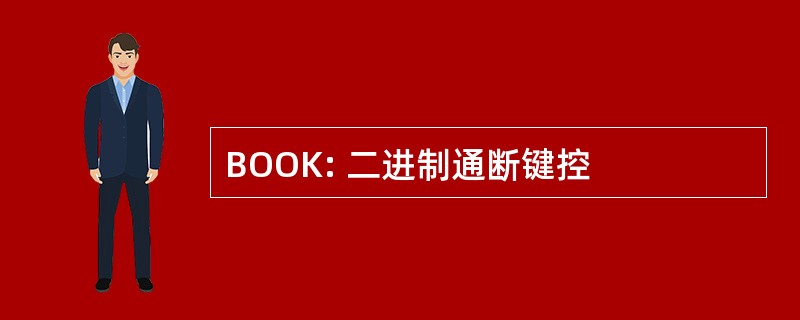 BOOK: 二进制通断键控